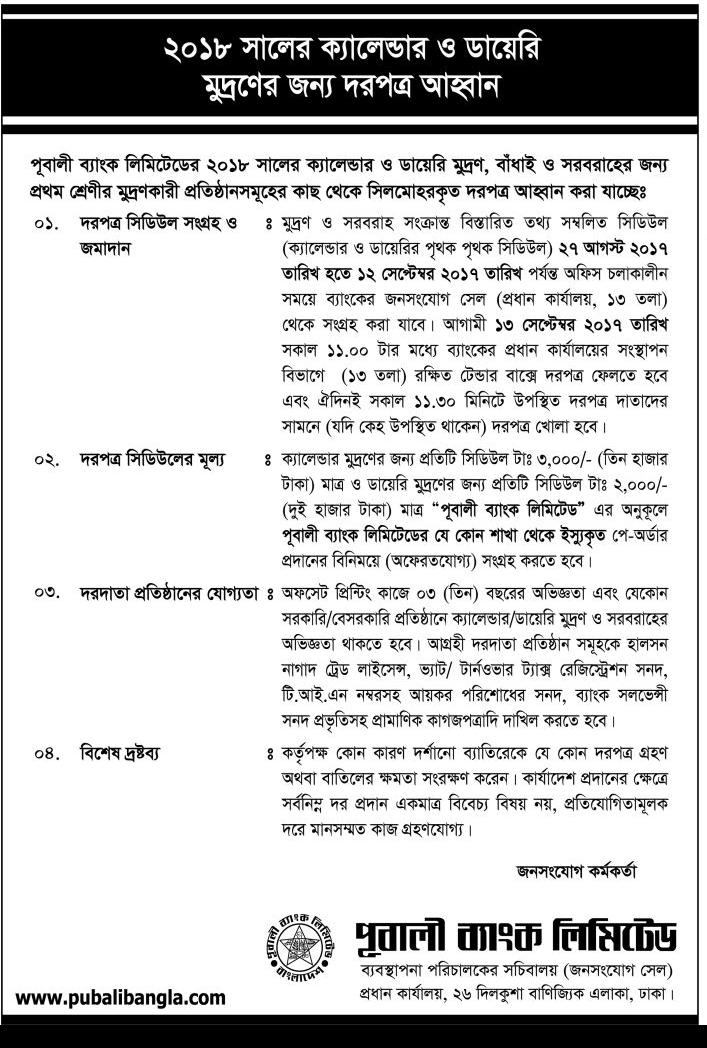 ২০১৮ সালের ক্যালেন্ডার ও ডায়েরি মুদ্রণের জন্য দরপত্র আহ্বান

পূবালী ব্যাংক লিমিটেডের ২০১৮ সালের ক্যালেন্ডার ও ডায়েরি মুদ্রণ, বাঁধাই ও সরবরাহের জন্য প্রথম শ্রেণীর মুদ্রণকারী প্রতিষ্ঠানসমূহের কাছ থেকে সিলমোহরকৃত দরপত্র আহ্বান করা যাচ্ছেঃ

০১. দরপত্র সিডিউল সংগ্রহ ও জমাদান ঃ মুদ্রণ ও সরবরাহ সংক্রান্ত বিস্তারিত তথ্য সম্বলিত সিডিউল (ক্যালেন্ডার ও ডায়েরির পৃথক পৃথক সিডিউল) ২৭ আগস্ট ২০১৭ তারিখ হতে ১২ সেপ্টেম্বর ২০১৭ তারিখ পর্যন্ত অফিস চলাকালীন সময়ে ব্যাংকের জনসংযোগ সেল (প্রধান কার্যালয়, ১৩ তলা) থেকে সংগ্রহ করা যাবে। আগামী ১৩ সেপ্টেম্বর ২০১৭ তারিখ সকাল ১১.০০ টার মধ্যে ব্যাংকের প্রধান কার্যালয়ের সংস্থাপন বিভাগে (১৩ তলা) রক্ষিত টেন্ডার বাক্সে দরপত্র ফেলতে হবে এবং ঐদিনই সকাল ১১.৩০ মিনিটে উপস্থিত দরপত্র দাতাদের সামনে (যদি কেহ উপস্থিত থাকেন) দরপত্র খোলা হবে।

০২. দরপত্র সিডিউলের মূল্য ঃ ক্যালেন্ডার মুদ্রণের জন্য প্রতিটি সিডিউল টাঃ ৩,০০০/- (তিন হাজার টাকা) মাত্র ও ডায়েরি মুদ্রণের জন্য প্রতিটি সিডিউল টাঃ ২,০০০/- (দুই হাজার টাকা) মাত্র "পূবালী ব্যাংক লিমিটেড" এর অনুকূলে পূবালী ব্যাংক লিমিটেডের যে কোন শাখা থেকে ইস্যুকৃত পে-অর্ডার প্রদানের বিনিময়ে (অফেরতযোগ্য) সংগ্রহ করতে হবে।

০৩. দরদাতা প্রতিষ্ঠানের যোগ্যতা ঃ অফসেট প্রিন্টিং কাজে ০৩ (তিন) বছরের অভিজ্ঞতা এবং যেকোন সরকারি/বেসরকারি প্রতিষ্ঠানে ক্যালেন্ডার/ডায়েরি মুদ্রণ ও সরবরাহের অভিজ্ঞতা থাকতে হবে। আগ্রহী দরদাতা প্রতিষ্ঠান সমূহকে হালসন নাগাদ ট্রেড লাইসেন্স, ভ্যাট/ টার্নওভার ট্যাক্স রেজিস্ট্রেশন সনদ, টি.আই.এন নম্বরসহ আয়কর পরিশোধের সনদ, ব্যাংক সলভেন্সী সনদ প্রভৃতিসহ প্রামানিক কাগজপত্রাদি দাখিল করতে হবে।

০৪. বিশেষ দ্রষ্টব্য ঃ কর্তৃপক্ষ কোন কারণ দর্শানো ব্যাতিরেকে যে কোন দরপত্র গ্রহণ অথবা বাতিলের ক্ষমতা সংরক্ষণ করেন। কার্যাদেশ প্রদানের ক্ষেত্রে সর্বনিম্ন দর প্রদান একমাত্র বিবেচ্য বিষয় নয়, প্রতিযোগিতামূলক দরে মানসম্মত কাজ গ্রহণযোগ্য।

জনসংযোগ কর্মকর্তা

পূবালী ব্যাংক লিমিটেড বাংলাদেশ

পূবালী ব্যাংক লিমিটেড
ব্যবস্থাপনা পরিচালকের সচিবালয় (জনসংযোগ সেল)
প্রধান কার্যালয়, ২৬ দিলকুশা বাণিজ্যিক এলাকা, ঢাকা।

www.pubalibangla.com